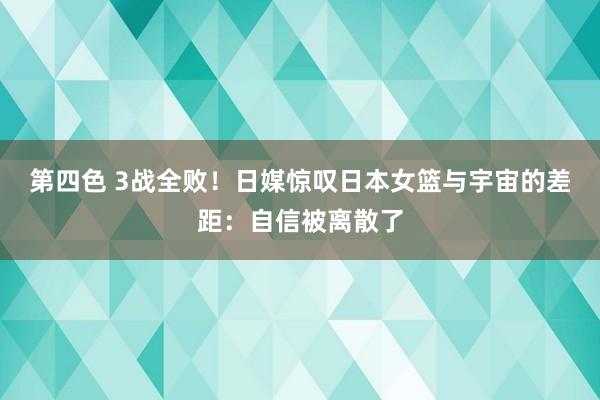 第四色 3战全败！日媒惊叹日本女篮与宇宙的差距：自信被离散了